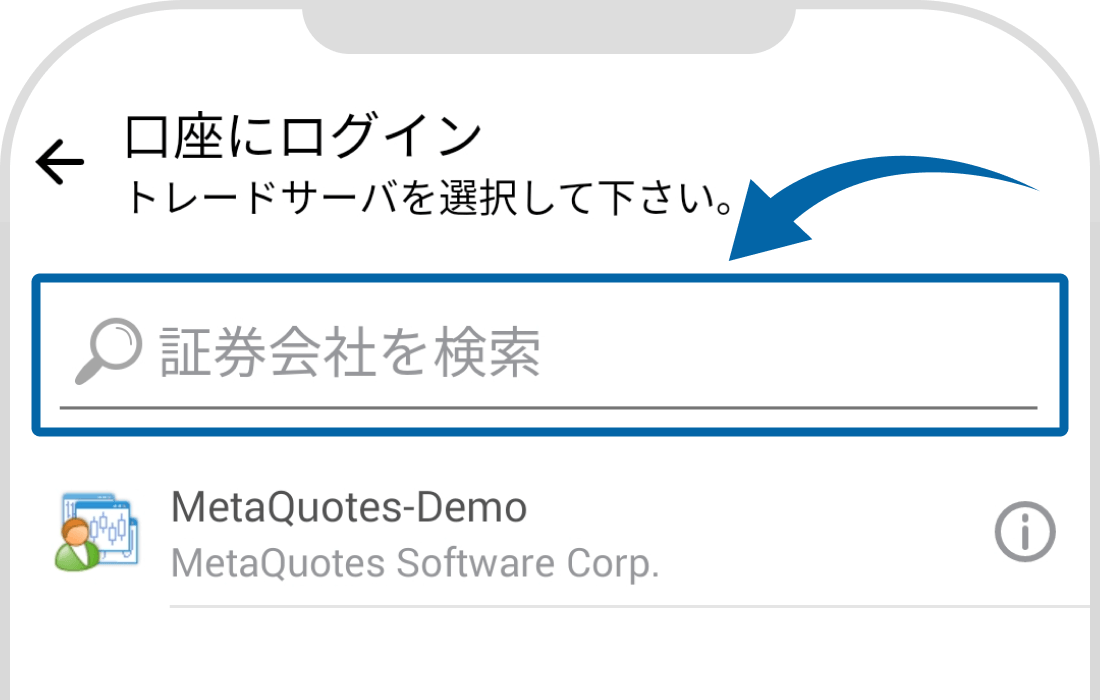 口座にログイン
トレードサーバを選択して下さい。

証券会社を検索

MetaQuotes-Demo
MetaQuotes Software Corp.